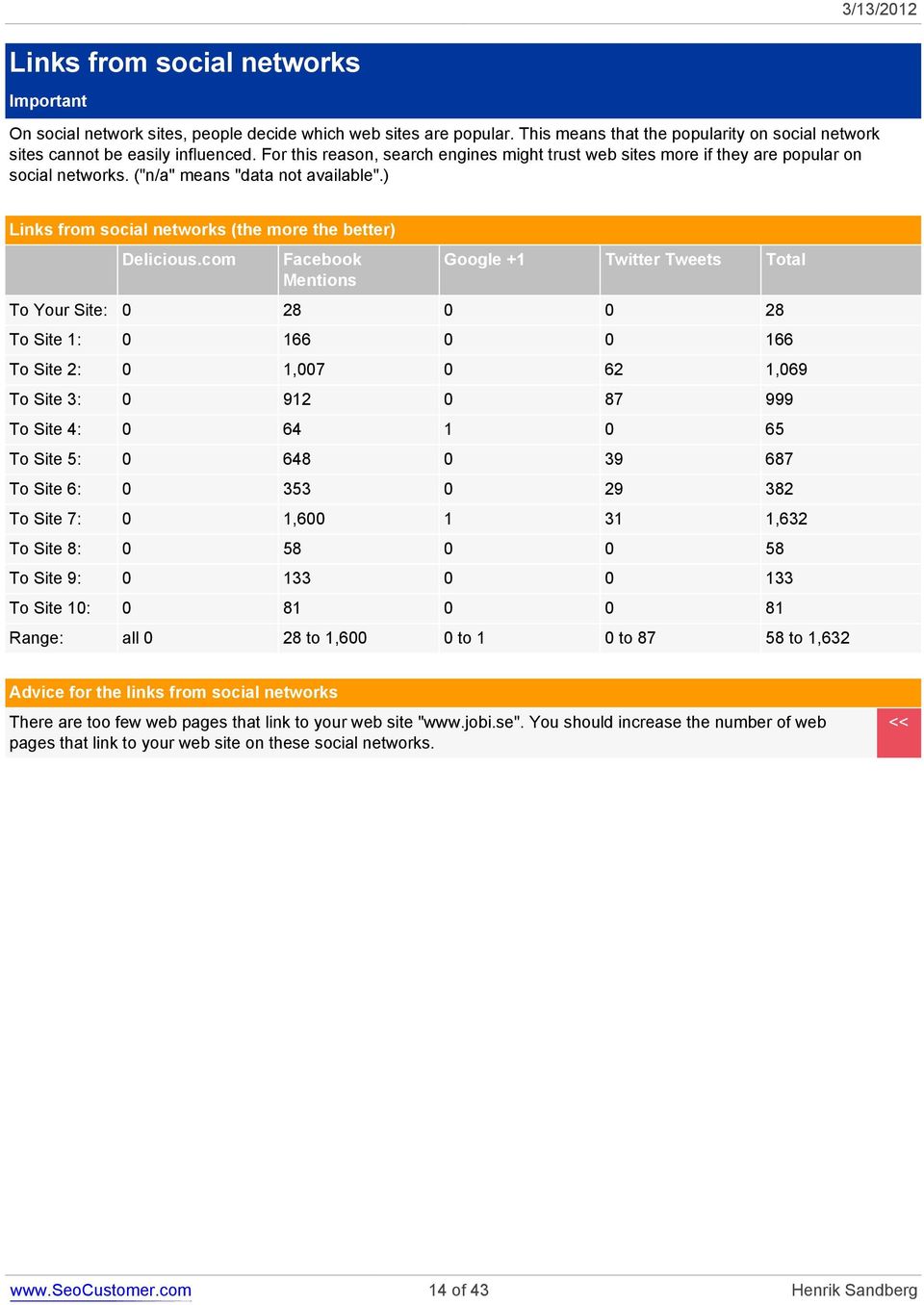 3/13/2012

Links from social networks

Important

On social network sites, people decide which web sites are popular. This means that the popularity on social network sites cannot be easily influenced. For this reason, search engines might trust web sites more if they are popular on social networks. ("n/a" means "data not available".)

Links from social networks (the more the better)

| | Delicious.com | Facebook Mentions | Google +1 | Twitter Tweets | Total |
|---|---|---|---|---|---|
| To Your Site: | 0 | 28 | 0 | 0 | 28 |
| To Site 1: | 0 | 166 | 0 | 0 | 166 |
| To Site 2: | 0 | 1,007 | 0 | 62 | 1,069 |
| To Site 3: | 0 | 912 | 0 | 87 | 999 |
| To Site 4: | 0 | 64 | 1 | 0 | 65 |
| To Site 5: | 0 | 648 | 0 | 39 | 687 |
| To Site 6: | 0 | 353 | 0 | 29 | 382 |
| To Site 7: | 0 | 1,600 | 1 | 31 | 1,632 |
| To Site 8: | 0 | 58 | 0 | 0 | 58 |
| To Site 9: | 0 | 133 | 0 | 0 | 133 |
| To Site 10: | 0 | 81 | 0 | 0 | 81 |
| Range: | all 0 | 28 to 1,600 | 0 to 1 | 0 to 87 | 58 to 1,632 |

Advice for the links from social networks

There are too few web pages that link to your web site "www.jobi.se". You should increase the number of web pages that link to your web site on these social networks. <<

www.SeoCustomer.com 14 of 43 Henrik Sandberg